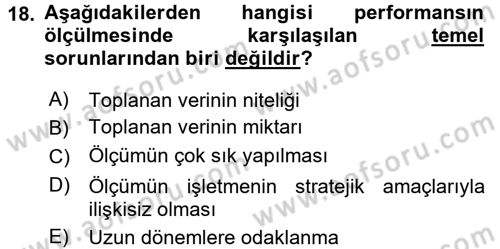 18. Aşağıdakilerden hangisi performansın ölçülmesinde karşılaşılan temel sorunlarından biri değildir?

A) Toplanan verinin niteliği
B) Toplanan verinin miktarı
C) Ölçümün çok sık yapılması
D) Ölçümün işletmenin stratejik amaçlarıyla ilişkisiz olması
E) Uzun dönemlere odaklanma

www.aofsoru.com